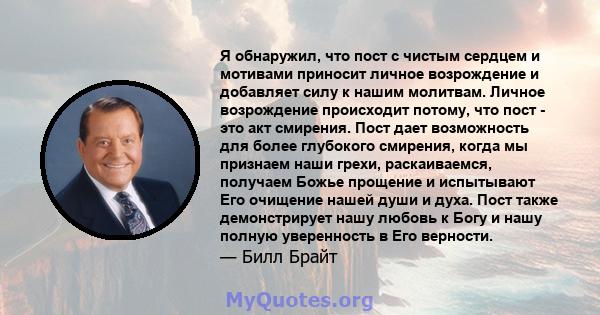 Я обнаружил, что пост с чистым сердцем и мотивами приносит личное возрождение и добавляет силу к нашим молитвам. Личное возрождение происходит потому, что пост - это акт смирения. Пост дает возможность для более глубокого смирения, когда мы признаем наши грехи, раскаиваемся, получаем Божье прощение и испытывают Его очищение нашей души и духа. Пост также демонстрирует нашу любовь к Богу и нашу полную уверенность в Его верности.
— Билл Брайт

MyQuotes.org